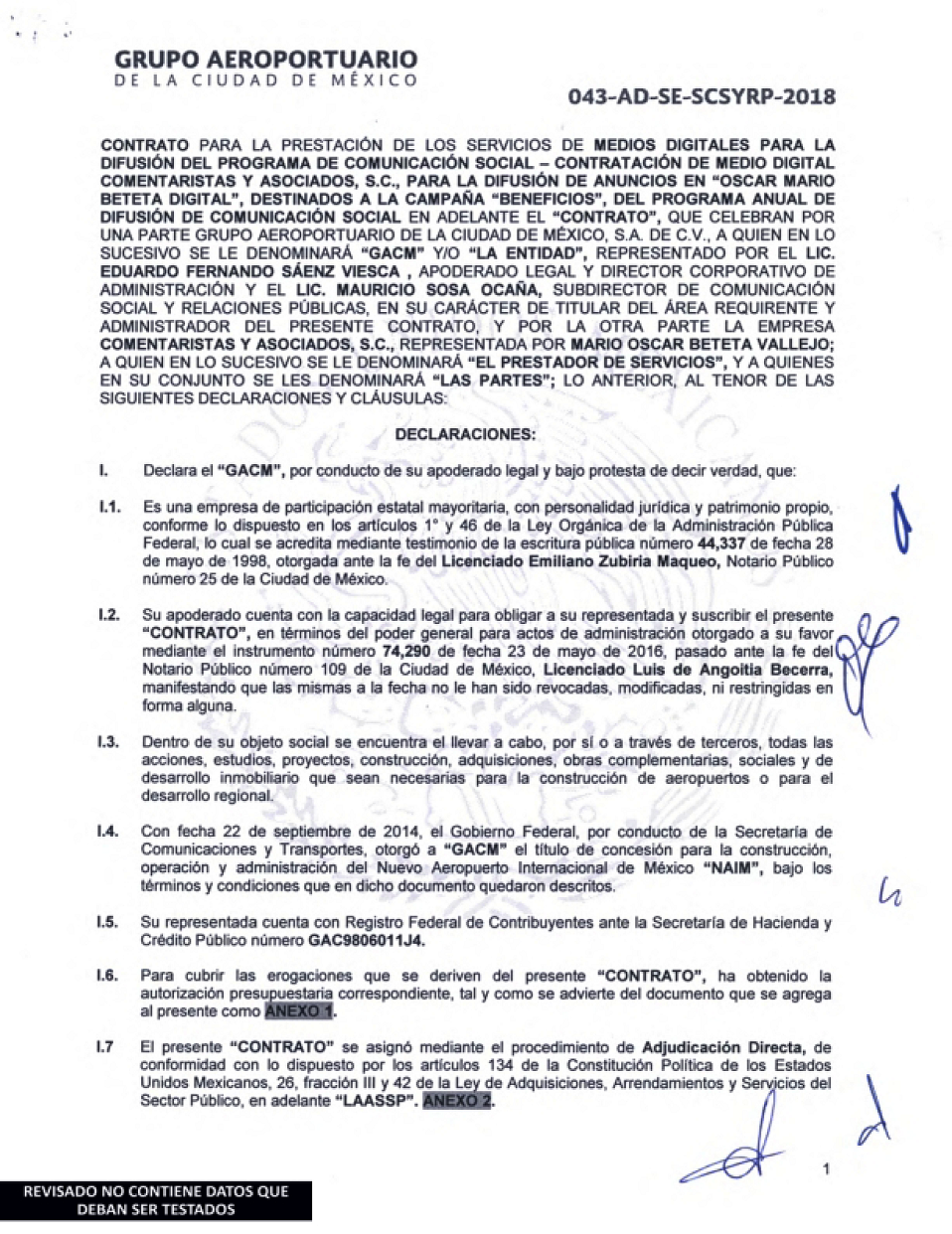 GRUPO AEROPORTUARIO
DE LA CIUDAD DE MÉXICO

043-AD-SE-SCSYRP-2018

CONTRATO PARA LA PRESTACIÓN DE LOS SERVICIOS DE MEDIOS DIGITALES PARA LA DIFUSIÓN DEL PROGRAMA DE COMUNICACIÓN SOCIAL – CONTRATACIÓN DE MEDIO DIGITAL COMENTARISTAS Y ASOCIADOS, S.C., PARA LA DIFUSIÓN DE ANUNCIOS EN "OSCAR MARIO BETETA DIGITAL", DESTINADOS A LA CAMPAÑA "BENEFICIOS", DEL PROGRAMA ANUAL DE DIFUSIÓN DE COMUNICACIÓN SOCIAL EN ADELANTE EL "CONTRATO", QUE CELEBRAN POR UNA PARTE GRUPO AEROPORTUARIO DE LA CIUDAD DE MÉXICO, S.A. DE C.V., A QUIEN EN LO SUCESIVO SE LE DENOMINARÁ "GACM" Y/O "LA ENTIDAD", REPRESENTADO POR EL LIC. EDUARDO FERNANDO SÁENZ VIESCA , APODERADO LEGAL Y DIRECTOR CORPORATIVO DE ADMINISTRACIÓN Y EL LIC. MAURICIO SOSA OCAÑA, SUBDIRECTOR DE COMUNICACIÓN SOCIAL Y RELACIONES PÚBLICAS, EN SU CARÁCTER DE TITULAR DEL ÁREA REQUIRENTE Y ADMINISTRADOR DEL PRESENTE CONTRATO, Y POR LA OTRA PARTE LA EMPRESA COMENTARISTAS Y ASOCIADOS, S.C., REPRESENTADA POR MARIO OSCAR BETETA VALLEJO; A QUIEN EN LO SUCESIVO SE LE DENOMINARÁ "EL PRESTADOR DE SERVICIOS", Y A QUIENES EN SU CONJUNTO SE LES DENOMINARÁ "LAS PARTES"; LO ANTERIOR, AL TENOR DE LAS SIGUIENTES DECLARACIONES Y CLÁUSULAS:

DECLARACIONES:

I. Declara el "GACM", por conducto de su apoderado legal y bajo protesta de decir verdad, que:

I.1. Es una empresa de participación estatal mayoritaria, con personalidad jurídica y patrimonio propio, conforme lo dispuesto en los artículos 1° y 46 de la Ley Orgánica de la Administración Pública Federal, lo cual se acredita mediante testimonio de la escritura pública número 44,337 de fecha 28 de mayo de 1998, otorgada ante la fe del Licenciado Emiliano Zubiria Maqueo, Notario Público número 25 de la Ciudad de México.

I.2. Su apoderado cuenta con la capacidad legal para obligar a su representada y suscribir el presente "CONTRATO", en términos del poder general para actos de administración otorgado a su favor mediante el instrumento número 74,290 de fecha 23 de mayo de 2016, pasado ante la fe del Notario Público número 109 de la Ciudad de México, Licenciado Luis de Angoitia Becerra, manifestando que las mismas a la fecha no le han sido revocadas, modificadas, ni restringidas en forma alguna.

I.3. Dentro de su objeto social se encuentra el llevar a cabo, por sí o a través de terceros, todas las acciones, estudios, proyectos, construcción, adquisiciones, obras complementarias, sociales y de desarrollo inmobiliario que sean necesarias para la construcción de aeropuertos o para el desarrollo regional.

I.4. Con fecha 22 de septiembre de 2014, el Gobierno Federal, por conducto de la Secretaría de Comunicaciones y Transportes, otorgó a "GACM" el título de concesión para la construcción, operación y administración del Nuevo Aeropuerto Internacional de México "NAIM", bajo los términos y condiciones que en dicho documento quedaron descritos.

I.5. Su representada cuenta con Registro Federal de Contribuyentes ante la Secretaría de Hacienda y Crédito Público número GAC9806011J4.

I.6. Para cubrir las erogaciones que se deriven del presente "CONTRATO", ha obtenido la autorización presupuestaria correspondiente, tal y como se advierte del documento que se agrega al presente como ANEXO 1.

I.7 El presente "CONTRATO" se asignó mediante el procedimiento de Adjudicación Directa, de conformidad con lo dispuesto por los artículos 134 de la Constitución Política de los Estados Unidos Mexicanos, 26, fracción III y 42 de la Ley de Adquisiciones, Arrendamientos y Servicios del Sector Público, en adelante "LAASSP". ANEXO 2.

1

REVISADO NO CONTIENE DATOS QUE DEBAN SER TESTADOS